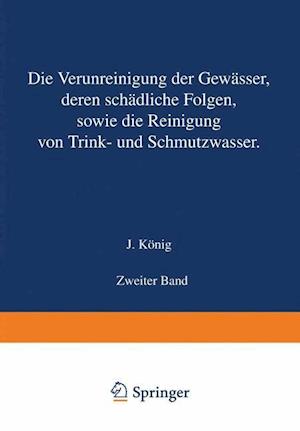 Die Verunreinigung der Gewässer, deren schädliche Folgen, sowie die Reinigung von Trink- und Schmutzwasser.

J. König

Zweiter Band

Springer